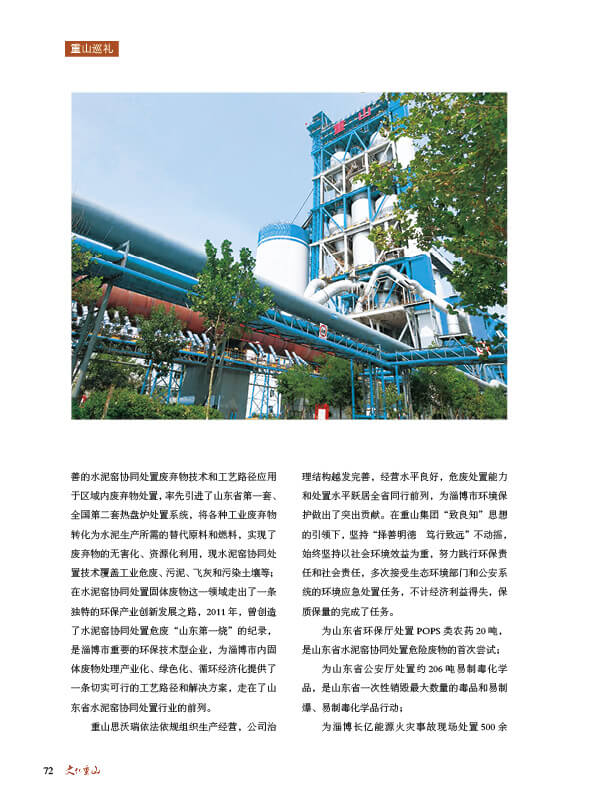 重山巡礼

善的水泥窑协同处置废弃物技术和工艺路径应用于区域内废弃物处置，率先引进了山东省第一套、全国第二套热盘炉处置系统，将各种工业废弃物转化为水泥生产所需的替代原料和燃料，实现了废弃物的无害化、资源化利用，现水泥窑协同处置技术覆盖工业危废、污泥、飞灰和污染土壤等；在水泥窑协同处置固体废物这一领域走出了一条独特的环保产业创新发展之路，2011年，曾创造了水泥窑协同处置危废“山东第一烧”的纪录，是淄博市重要的环保技术型企业，为淄博市内固体废物处理产业化、绿色化、循环经济化提供了一条切实可行的工艺路径和解决方案，走在了山东省水泥窑协同处置行业的前列。

重山思沃瑞依法依规组织生产经营，公司治理结构越发完善，经营水平良好，危废处置能力和处置水平跃居全省同行前列，为淄博市环境保护做出了突出贡献。在重山集团“致良知”思想的引领下，坚持“择善明德 笃行致远”不动摇，始终坚持以社会环境效益为重，努力践行环保责任和社会责任，多次接受生态环境部门和公安系统的环境应急处置任务，不计经济利益得失，保质保量的完成了任务。

为山东省环保厅处置POPS类农药20吨，是山东省水泥窑协同处置危险废物的首次尝试；

为山东省公安厅处置约206吨易制毒化学品，是山东省一次性销毁最大数量的毒品和易制爆、易制毒化学品行动；

为淄博长亿能源火灾事故现场处置500余

72 文化重山